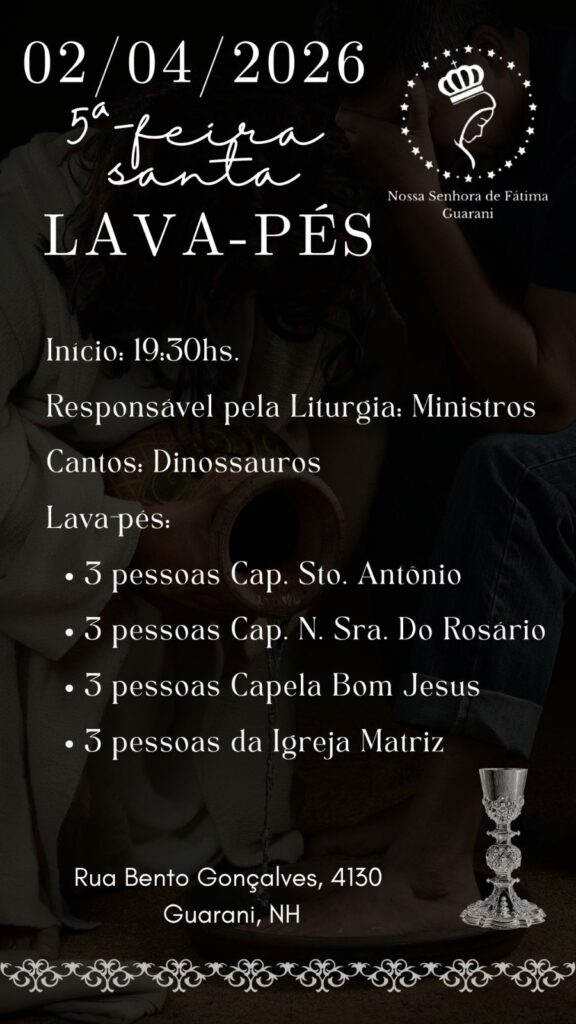 02/04/2026

5ª-feira santa

LAVA-PÉS

Nossa Senhora de Fátima
Guarani

Início: 19:30hs.

Responsável pela Liturgia: Ministros

Cantos: Dinossauros

Lava-pés:

• 3 pessoas Cap. Sto. Antônio
• 3 pessoas Cap. N. Sra. Do Rosário
• 3 pessoas Capela Bom Jesus
• 3 pessoas da Igreja Matriz

Rua Bento Gonçalves, 4130
Guarani, NH